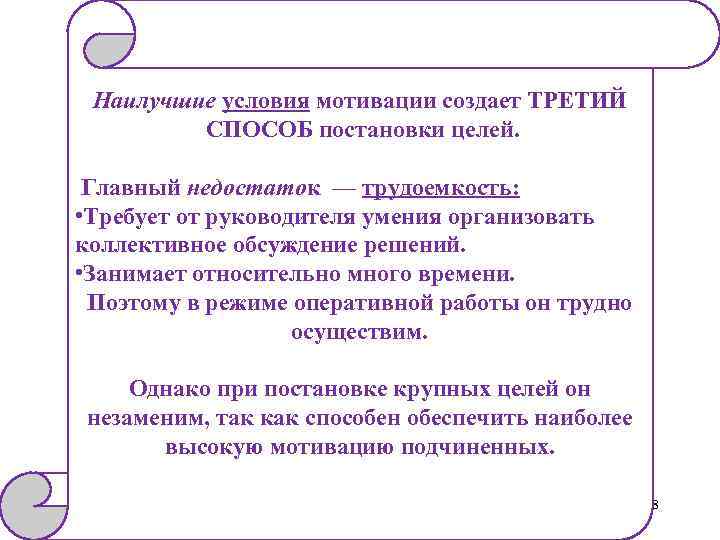 Наилучшие условия мотивации создает ТРЕТИЙ СПОСОБ постановки целей.

Главный недостаток — трудоемкость:
•Требует от руководителя умения организовать коллективное обсуждение решений.
•Занимает относительно много времени.
Поэтому в режиме оперативной работы он трудно осуществим.

Однако при постановке крупных целей он незаменим, так как способен обеспечить наиболее высокую мотивацию подчиненных.

8